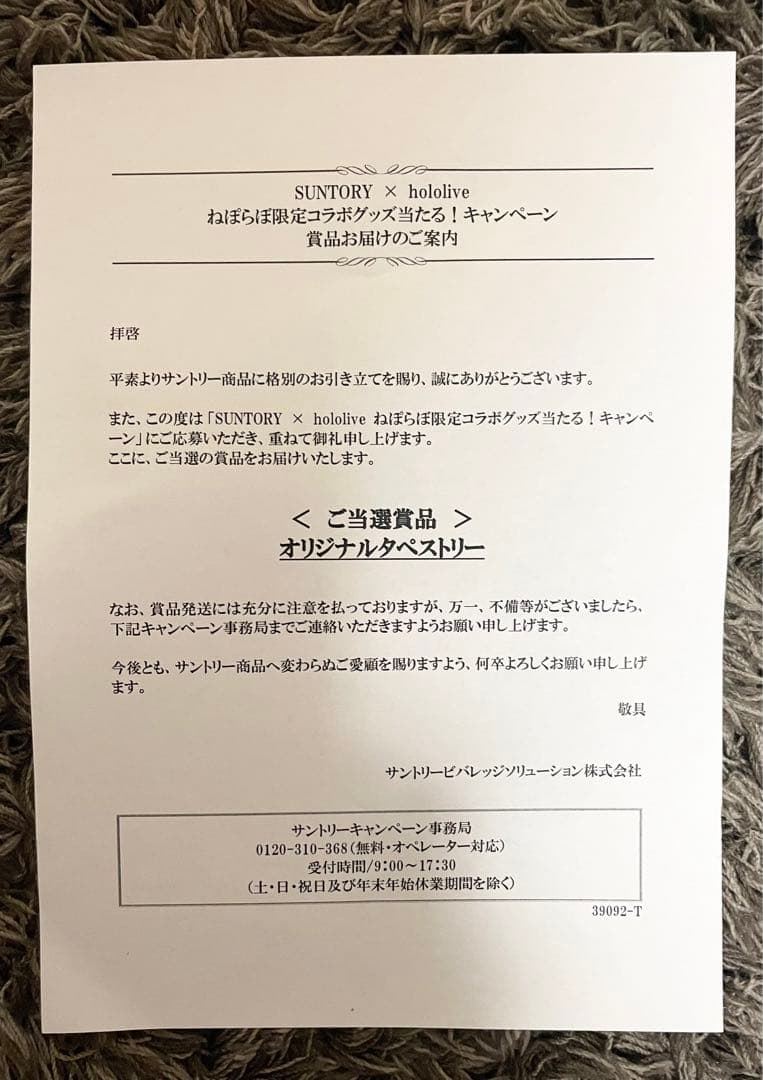 SUNTORY × hololive
ねぽらぼ限定コラボグッズ当たる！キャンペーン
賞品お届けのご案内

拝啓

平素よりサントリー商品に格別のお引き立てを賜り、誠にありがとうございます。

また、この度は「SUNTORY × hololive ねぽらぼ限定コラボグッズ当たる！キャンペーン」にご応募いただき、重ねて御礼申し上げます。
ここに、ご当選の賞品をお届けいたします。

＜ ご当選賞品 ＞
オリジナルタペストリー

なお、賞品発送には充分に注意を払っておりますが、万一、不備等がございましたら、下記キャンペーン事務局までご連絡いただきますようお願い申し上げます。

今後とも、サントリー商品へ変わらぬご愛顧を賜りますよう、何卒よろしくお願い申し上げます。

敬具

サントリービバレッジソリューション株式会社

サントリーキャンペーン事務局
0120-310-368（無料・オペレーター対応）
受付時間／9：00～17：30
（土・日・祝日及び年末年始休業期間を除く）

39092-T